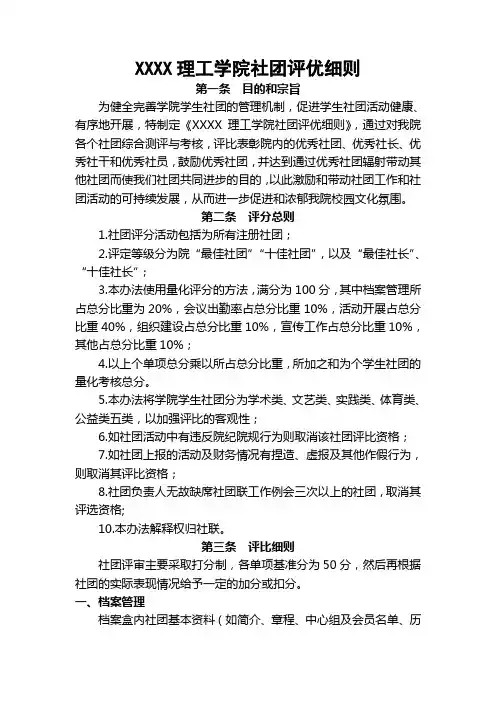 XXXX 理工学院社团评优细则

第一条　目的和宗旨

为健全完善学院学生社团的管理机制，促进学生社团活动健康、有序地开展，特制定《XXXX 理工学院社团评优细则》，通过对我院各个社团综合测评与考核，评比表彰院内的优秀社团、优秀社长、优秀社干和优秀社员，鼓励优秀社团，并达到通过优秀社团辐射带动其他社团而使我们社团共同进步的目的，以此激励和带动社团工作和社团活动的可持续发展，从而进一步促进和浓郁我院校园文化氛围。

第二条　评分总则

1.社团评分活动包括为所有注册社团；

2.评定等级分为院“最佳社团”“十佳社团”，以及“最佳社长”、“十佳社长”；

3.本办法使用量化评分的方法，满分为 100 分，其中档案管理所占总分比重为 20%，会议出勤率占总分比重 10%，活动开展占总分比重 40%，组织建设占总分比重 10%，宣传工作占总分比重 10%，其他占总分比重 10%；

4.以上个单项总分乘以所占总分比重，所加之和为个学生社团的量化考核总分。

5.本办法将学院学生社团分为学术类、文艺类、实践类、体育类、公益类五类，以加强评比的客观性；

6.如社团活动中有违反院纪院规行为则取消该社团评比资格；

7.如社团上报的活动及财务情况有捏造、虚报及其他作假行为，则取消其评比资格；

8.社团负责人无故缺席社团联工作例会三次以上的社团，取消其评选资格;

10.本办法解释权归社联。

第三条　评比细则

社团评审主要采取打分制，各单项基准分为 50 分，然后再根据社团的实际表现情况给予一定的加分或扣分。

一、档案管理

档案盒内社团基本资料（如简介、章程、中心组及会员名单、历